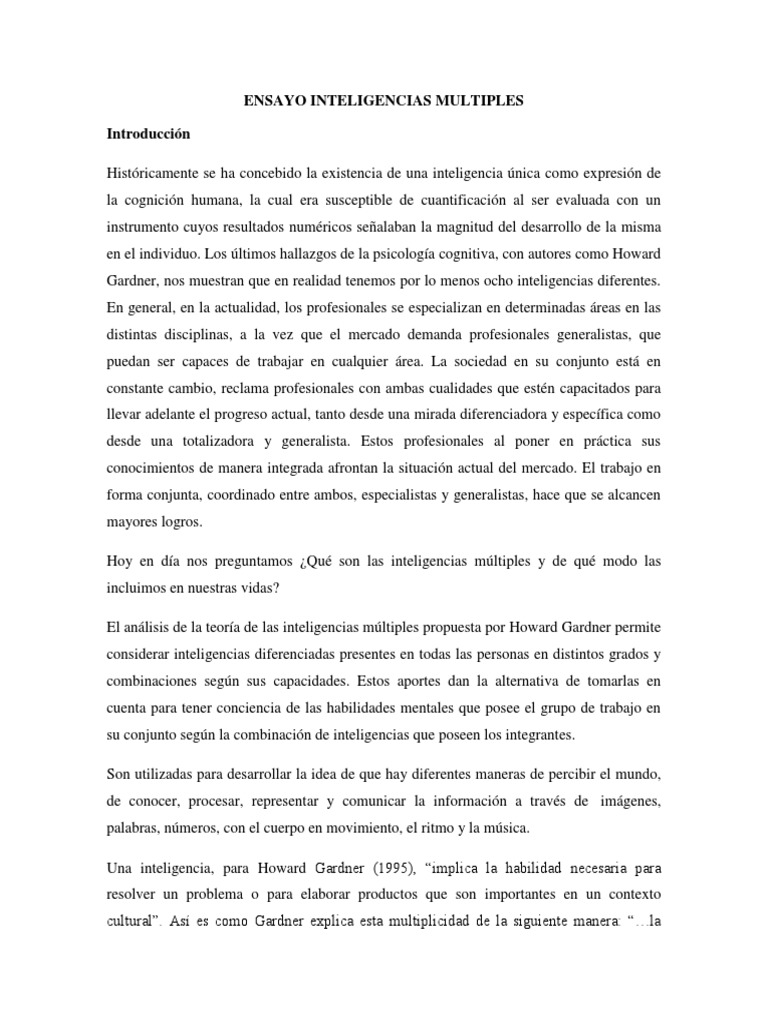 ENSAYO INTELIGENCIAS MULTIPLES

Introducción

Históricamente se ha concebido la existencia de una inteligencia única como expresión de la cognición humana, la cual era susceptible de cuantificación al ser evaluada con un instrumento cuyos resultados numéricos señalaban la magnitud del desarrollo de la misma en el individuo. Los últimos hallazgos de la psicología cognitiva, con autores como Howard Gardner, nos muestran que en realidad tenemos por lo menos ocho inteligencias diferentes. En general, en la actualidad, los profesionales se especializan en determinadas áreas en las distintas disciplinas, a la vez que el mercado demanda profesionales generalistas, que puedan ser capaces de trabajar en cualquier área. La sociedad en su conjunto está en constante cambio, reclama profesionales con ambas cualidades que estén capacitados para llevar adelante el progreso actual, tanto desde una mirada diferenciadora y específica como desde una totalizadora y generalista. Estos profesionales al poner en práctica sus conocimientos de manera integrada afrontan la situación actual del mercado. El trabajo en forma conjunta, coordinado entre ambos, especialistas y generalistas, hace que se alcancen mayores logros.

Hoy en día nos preguntamos ¿Qué son las inteligencias múltiples y de qué modo las incluimos en nuestras vidas?

El análisis de la teoría de las inteligencias múltiples propuesta por Howard Gardner permite considerar inteligencias diferenciadas presentes en todas las personas en distintos grados y combinaciones según sus capacidades. Estos aportes dan la alternativa de tomarlas en cuenta para tener conciencia de las habilidades mentales que posee el grupo de trabajo en su conjunto según la combinación de inteligencias que poseen los integrantes.

Son utilizadas para desarrollar la idea de que hay diferentes maneras de percibir el mundo, de conocer, procesar, representar y comunicar la información a través de imágenes, palabras, números, con el cuerpo en movimiento, el ritmo y la música.

Una inteligencia, para Howard Gardner (1995), “implica la habilidad necesaria para resolver un problema o para elaborar productos que son importantes en un contexto cultural”. Así es como Gardner explica esta multiplicidad de la siguiente manera: “…la